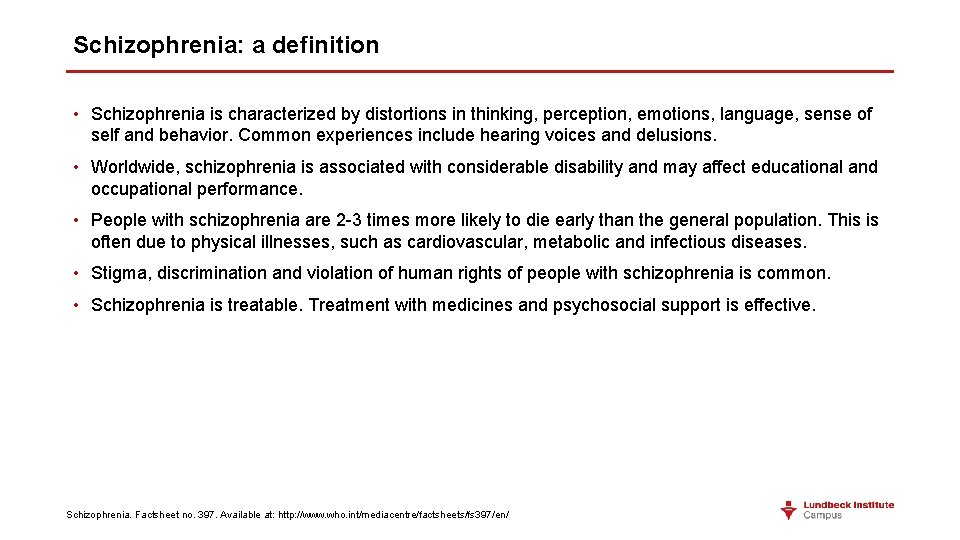 Schizophrenia: a definition

• Schizophrenia is characterized by distortions in thinking, perception, emotions, language, sense of self and behavior. Common experiences include hearing voices and delusions.

• Worldwide, schizophrenia is associated with considerable disability and may affect educational and occupational performance.

• People with schizophrenia are 2-3 times more likely to die early than the general population. This is often due to physical illnesses, such as cardiovascular, metabolic and infectious diseases.

• Stigma, discrimination and violation of human rights of people with schizophrenia is common.

• Schizophrenia is treatable. Treatment with medicines and psychosocial support is effective.

Schizophrenia. Factsheet no. 397. Available at: http://www.who.int/mediacentre/factsheets/fs397/en/

Lundbeck Institute Campus